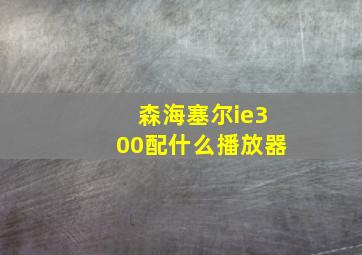 森海塞尔ie300配什么播放器